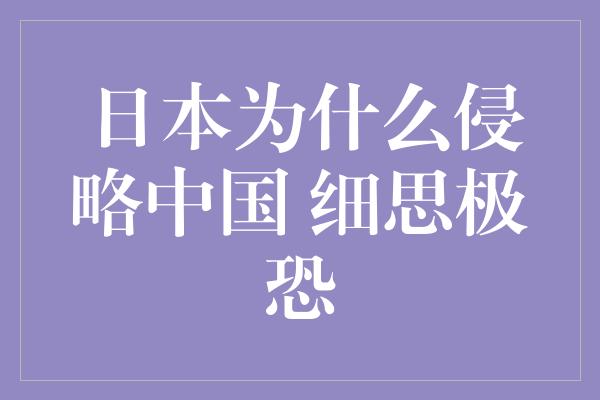 日本为什么侵略中国 细思极恐